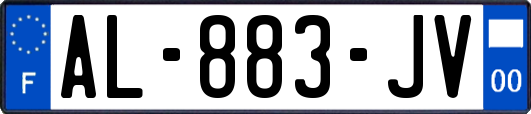 F
AL-883-JV
00